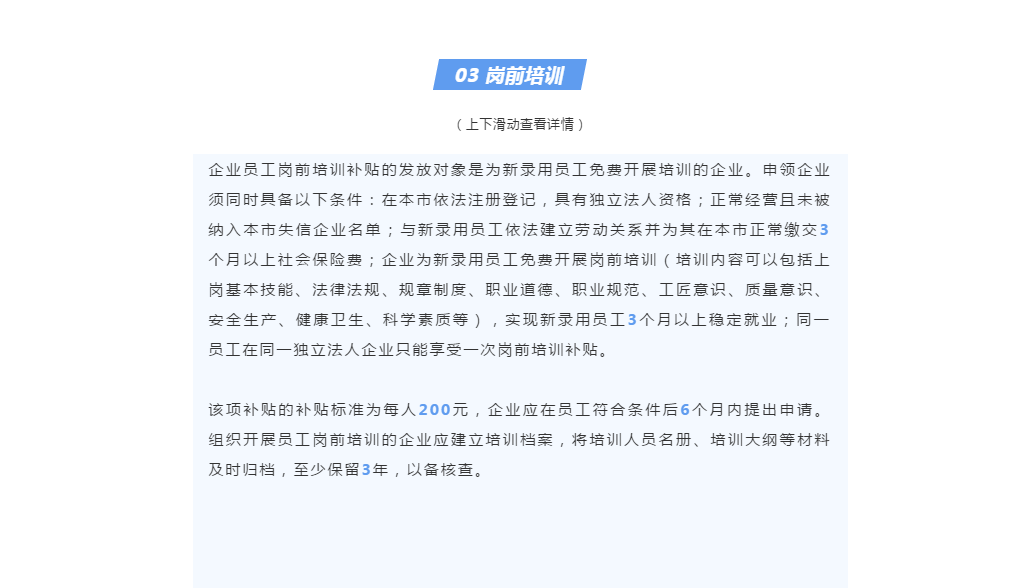 03 岗前培训

（上下滑动查看详情）

企业员工岗前培训补贴的发放对象是为新录用员工免费开展培训的企业。申领企业须同时具备以下条件：在本市依法注册登记，具有独立法人资格；正常经营且未被纳入本市失信企业名单；与新录用员工依法建立劳动关系并为其在本市正常缴交3个月以上社会保险费；企业为新录用员工免费开展岗前培训（培训内容可以包括上岗基本技能、法律法规、规章制度、职业道德、职业规范、工匠意识、质量意识、安全生产、健康卫生、科学素质等），实现新录用员工3个月以上稳定就业；同一员工在同一独立法人企业只能享受一次岗前培训补贴。

该项补贴的补贴标准为每人200元，企业应在员工符合条件后6个月内提出申请。组织开展员工岗前培训的企业应建立培训档案，将培训人员名册、培训大纲等材料及时归档，至少保留3年，以备核查。